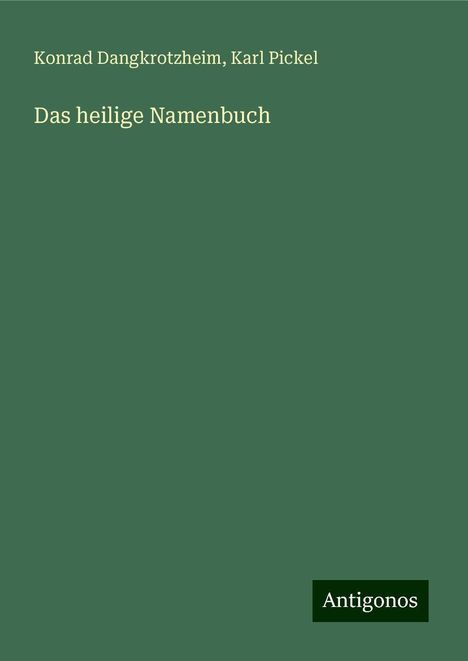 Konrad Dangkrotzheim, Karl Pickel

Das heilige Namenbuch

Antigonos